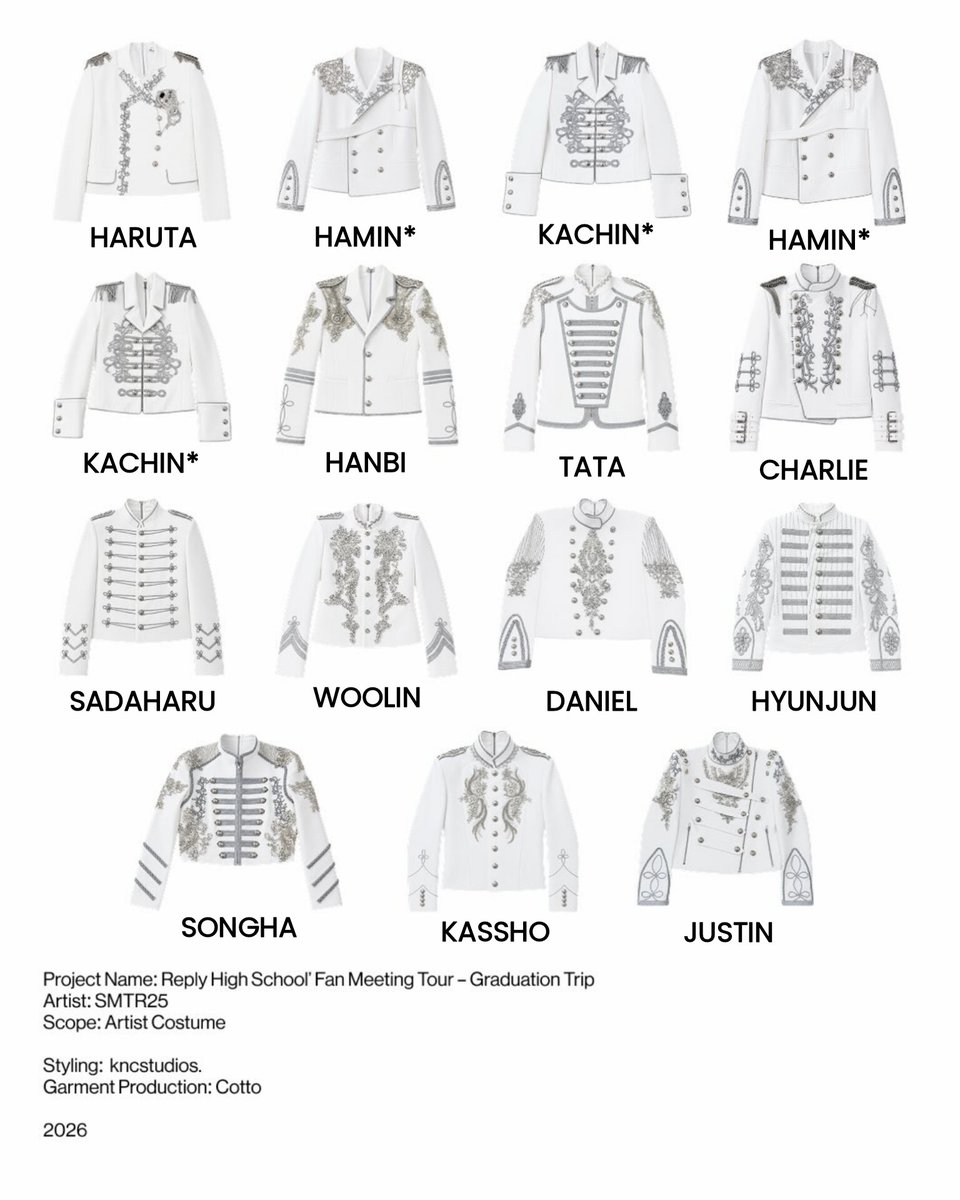 HARUTA HAMIN* KACHIN* HAMIN*

KACHIN* HANBI TATA CHARLIE

SADAHARU WOOLIN DANIEL HYUNJUN

SONGHA KASSHO JUSTIN

Project Name: Reply High School' Fan Meeting Tour – Graduation Trip
Artist: SMTR25
Scope: Artist Costume

Styling: kncstudios.
Garment Production: Cotto

2026